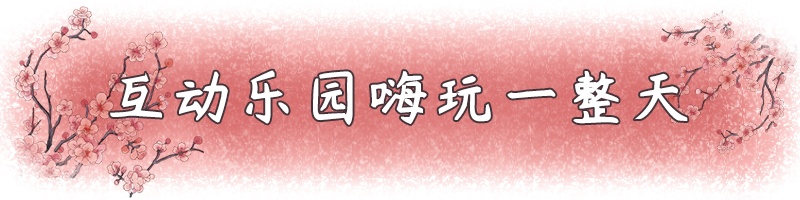 互动乐园嗨玩一整天